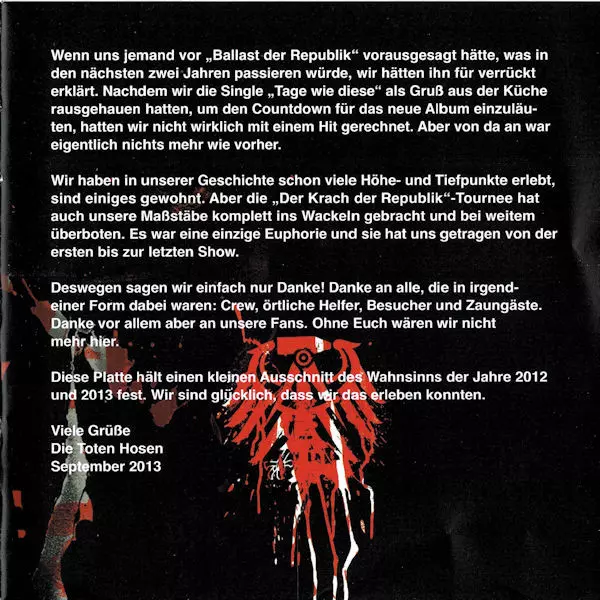 Wenn uns jemand vor „Ballast der Republik“ vorausgesagt hätte, was in den nächsten zwei Jahren passieren würde, wir hätten ihn für verrückt erklärt. Nachdem wir die Single „Tage wie diese“ als Gruß aus der Küche rausgehauen hatten, um den Countdown für das neue Album einzuläuten, hatten wir nicht wirklich mit einem Hit gerechnet. Aber von da an war eigentlich nichts mehr wie vorher.

Wir haben in unserer Geschichte schon viele Höhe- und Tiefpunkte erlebt, sind einiges gewohnt. Aber die „Der Krach der Republik“-Tournee hat auch unsere Maßstäbe komplett ins Wackeln gebracht und bei weitem überboten. Es war eine einzige Euphorie und sie hat uns getragen von der ersten bis zur letzten Show.

Deswegen sagen wir einfach nur Danke! Danke an alle, die in irgendeiner Form dabei waren: Crew, örtliche Helfer, Besucher und Zaungäste. Danke vor allem aber an unsere Fans. Ohne Euch wären wir nicht mehr hier.

Diese Platte hält einen kleinen Ausschnitt des Wahnsinns der Jahre 2012 und 2013 fest. Wir sind glücklich, dass wir das erleben konnten.

Viele Grüße
Die Toten Hosen
September 2013